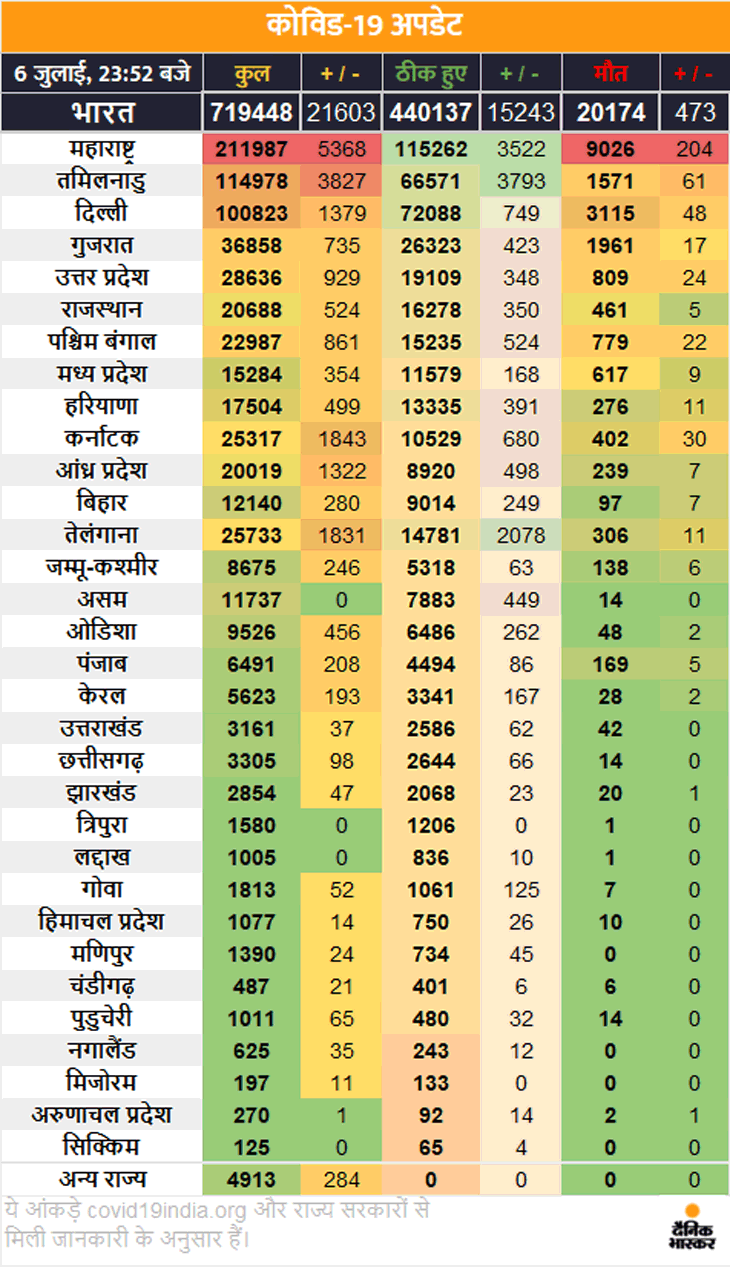 कोविड-19 अपडेट

| 6 जुलाई, 23:52 बजे | कुल | + / - | ठीक हुए | + / - | मौत | + / - |
|---|---|---|---|---|---|---|
| भारत | 719448 | 21603 | 440137 | 15243 | 20174 | 473 |
| महाराष्ट्र | 211987 | 5368 | 115262 | 3522 | 9026 | 204 |
| तमिलनाडु | 114978 | 3827 | 66571 | 3793 | 1571 | 61 |
| दिल्ली | 100823 | 1379 | 72088 | 749 | 3115 | 48 |
| गुजरात | 36858 | 735 | 26323 | 423 | 1961 | 17 |
| उत्तर प्रदेश | 28636 | 929 | 19109 | 348 | 809 | 24 |
| राजस्थान | 20688 | 524 | 16278 | 350 | 461 | 5 |
| पश्चिम बंगाल | 22987 | 861 | 15235 | 524 | 779 | 22 |
| मध्य प्रदेश | 15284 | 354 | 11579 | 168 | 617 | 9 |
| हरियाणा | 17504 | 499 | 13335 | 391 | 276 | 11 |
| कर्नाटक | 25317 | 1843 | 10529 | 680 | 402 | 30 |
| आंध्र प्रदेश | 20019 | 1322 | 8920 | 498 | 239 | 7 |
| बिहार | 12140 | 280 | 9014 | 249 | 97 | 7 |
| तेलंगाना | 25733 | 1831 | 14781 | 2078 | 306 | 11 |
| जम्मू-कश्मीर | 8675 | 246 | 5318 | 63 | 138 | 6 |
| असम | 11737 | 0 | 7883 | 449 | 14 | 0 |
| ओडिशा | 9526 | 456 | 6486 | 262 | 48 | 2 |
| पंजाब | 6491 | 208 | 4494 | 86 | 169 | 5 |
| केरल | 5623 | 193 | 3341 | 167 | 28 | 2 |
| उत्तराखंड | 3161 | 37 | 2586 | 62 | 42 | 0 |
| छत्तीसगढ़ | 3305 | 98 | 2644 | 66 | 14 | 0 |
| झारखंड | 2854 | 47 | 2068 | 23 | 20 | 1 |
| त्रिपुरा | 1580 | 0 | 1206 | 0 | 1 | 0 |
| लद्दाख | 1005 | 0 | 836 | 10 | 1 | 0 |
| गोवा | 1813 | 52 | 1061 | 125 | 7 | 0 |
| हिमाचल प्रदेश | 1077 | 14 | 750 | 26 | 10 | 0 |
| मणिपुर | 1390 | 24 | 734 | 45 | 0 | 0 |
| चंडीगढ़ | 487 | 21 | 401 | 6 | 6 | 0 |
| पुडुचेरी | 1011 | 65 | 480 | 32 | 14 | 0 |
| नगालैंड | 625 | 35 | 243 | 12 | 0 | 0 |
| मिजोरम | 197 | 11 | 133 | 0 | 0 | 0 |
| अरुणाचल प्रदेश | 270 | 1 | 92 | 14 | 2 | 1 |
| सिक्किम | 125 | 0 | 65 | 4 | 0 | 0 |
| अन्य राज्य | 4913 | 284 | 0 | 0 | 0 | 0 |

ये आंकड़े covid19india.org और राज्य सरकारों से मिली जानकारी के अनुसार हैं।

दैनिक भास्कर